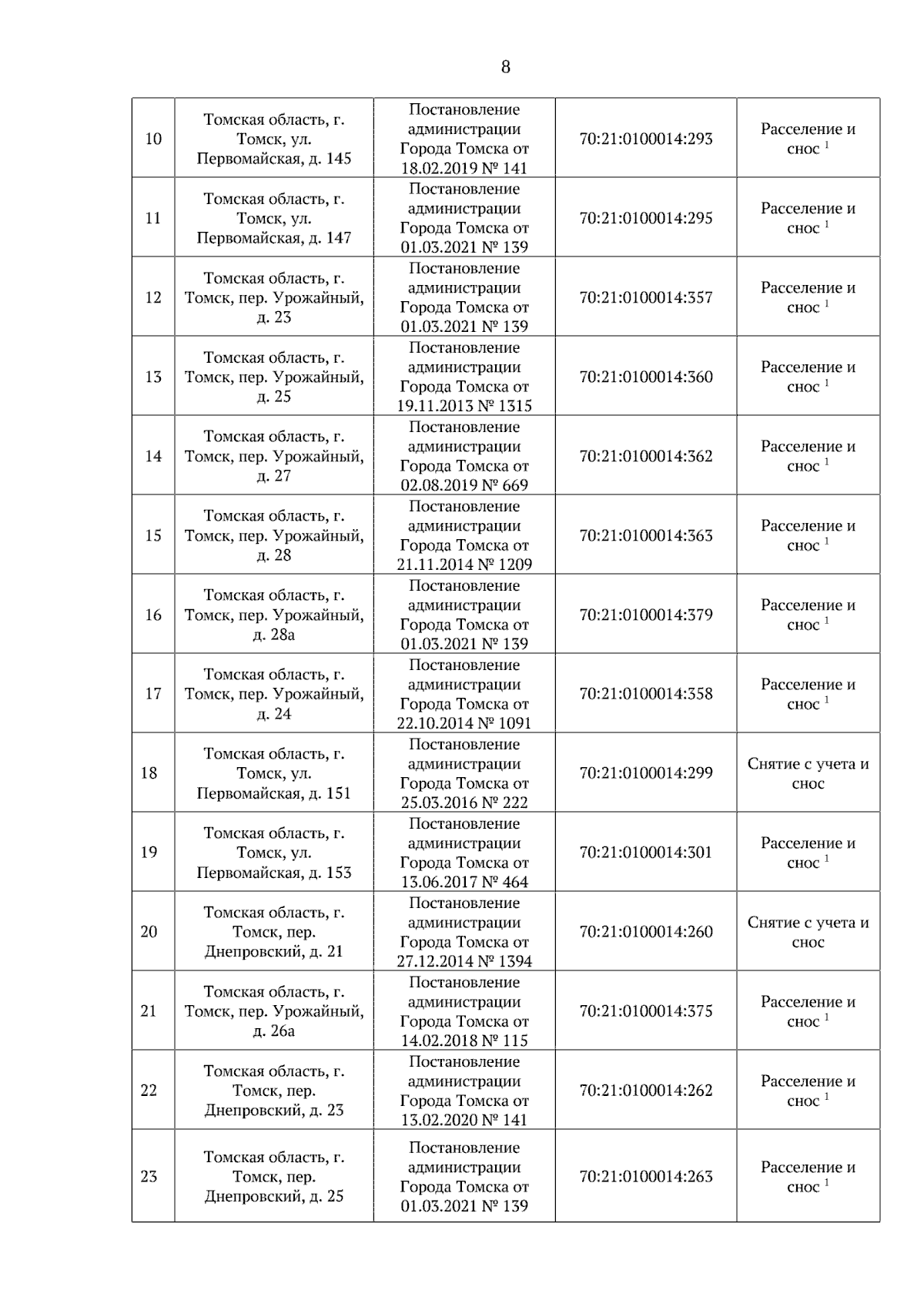 8

| 10 | Томская область, г. Томск, ул. Первомайская, д. 145 | Постановление администрации Города Томска от 18.02.2019 № 141 | 70:21:0100014:293 | Расселение и снос $^{1}$ |
|---|---|---|---|---|
| 11 | Томская область, г. Томск, ул. Первомайская, д. 147 | Постановление администрации Города Томска от 01.03.2021 № 139 | 70:21:0100014:295 | Расселение и снос $^{1}$ |
| 12 | Томская область, г. Томск, пер. Урожайный, д. 23 | Постановление администрации Города Томска от 01.03.2021 № 139 | 70:21:0100014:357 | Расселение и снос $^{1}$ |
| 13 | Томская область, г. Томск, пер. Урожайный, д. 25 | Постановление администрации Города Томска от 19.11.2013 № 1315 | 70:21:0100014:360 | Расселение и снос $^{1}$ |
| 14 | Томская область, г. Томск, пер. Урожайный, д. 27 | Постановление администрации Города Томска от 02.08.2019 № 669 | 70:21:0100014:362 | Расселение и снос $^{1}$ |
| 15 | Томская область, г. Томск, пер. Урожайный, д. 28 | Постановление администрации Города Томска от 21.11.2014 № 1209 | 70:21:0100014:363 | Расселение и снос $^{1}$ |
| 16 | Томская область, г. Томск, пер. Урожайный, д. 28а | Постановление администрации Города Томска от 01.03.2021 № 139 | 70:21:0100014:379 | Расселение и снос $^{1}$ |
| 17 | Томская область, г. Томск, пер. Урожайный, д. 24 | Постановление администрации Города Томска от 22.10.2014 № 1091 | 70:21:0100014:358 | Расселение и снос $^{1}$ |
| 18 | Томская область, г. Томск, ул. Первомайская, д. 151 | Постановление администрации Города Томска от 25.03.2016 № 222 | 70:21:0100014:299 | Снятие с учета и снос |
| 19 | Томская область, г. Томск, ул. Первомайская, д. 153 | Постановление администрации Города Томска от 13.06.2017 № 464 | 70:21:0100014:301 | Расселение и снос $^{1}$ |
| 20 | Томская область, г. Томск, пер. Днепровский, д. 21 | Постановление администрации Города Томска от 27.12.2014 № 1394 | 70:21:0100014:260 | Снятие с учета и снос |
| 21 | Томская область, г. Томск, пер. Урожайный, д. 26а | Постановление администрации Города Томска от 14.02.2018 № 115 | 70:21:0100014:375 | Расселение и снос $^{1}$ |
| 22 | Томская область, г. Томск, пер. Днепровский, д. 23 | Постановление администрации Города Томска от 13.02.2020 № 141 | 70:21:0100014:262 | Расселение и снос $^{1}$ |
| 23 | Томская область, г. Томск, пер. Днепровский, д. 25 | Постановление администрации Города Томска от 01.03.2021 № 139 | 70:21:0100014:263 | Расселение и снос $^{1}$ |